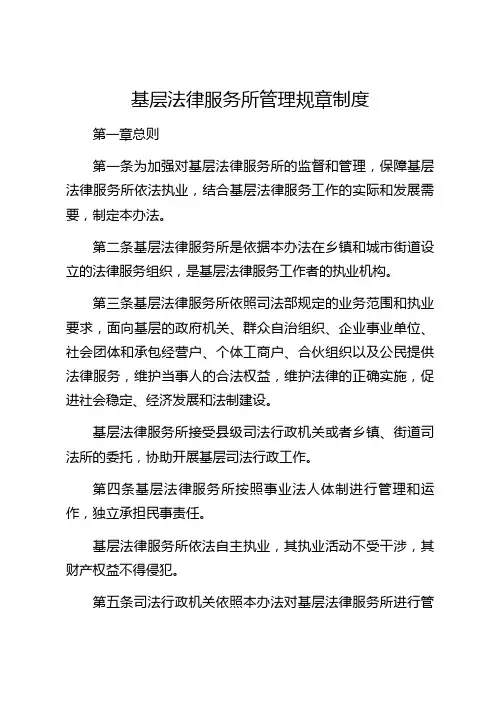 基层法律服务所管理规章制度

第一章总则

第一条为加强对基层法律服务所的监督和管理，保障基层法律服务所依法执业，结合基层法律服务工作的实际和发展需要，制定本办法。

第二条基层法律服务所是依据本办法在乡镇和城市街道设立的法律服务组织，是基层法律服务工作者的执业机构。

第三条基层法律服务所依照司法部规定的业务范围和执业要求，面向基层的政府机关、群众自治组织、企业事业单位、社会团体和承包经营户、个体工商户、合伙组织以及公民提供法律服务，维护当事人的合法权益，维护法律的正确实施，促进社会稳定、经济发展和法制建设。

基层法律服务所接受县级司法行政机关或者乡镇、街道司法所的委托，协助开展基层司法行政工作。

第四条基层法律服务所按照事业法人体制进行管理和运作，独立承担民事责任。

基层法律服务所依法自主执业，其执业活动不受干涉，其财产权益不得侵犯。

第五条司法行政机关依照本办法对基层法律服务所进行管